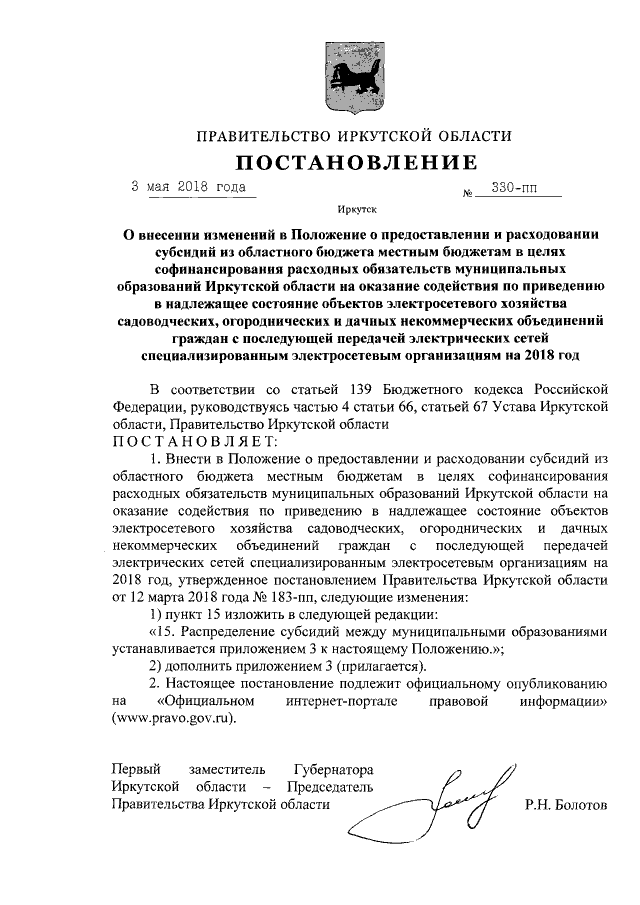 ПРАВИТЕЛЬСТВО ИРКУТСКОЙ ОБЛАСТИ

ПОСТАНОВЛЕНИЕ

3 мая 2018 года № 330-пп

Иркутск

О внесении изменений в Положение о предоставлении и расходовании субсидий из областного бюджета местным бюджетам в целях софинансирования расходных обязательств муниципальных образований Иркутской области на оказание содействия по приведению в надлежащее состояние объектов электросетевого хозяйства садоводческих, огороднических и дачных некоммерческих объединений граждан с последующей передачей электрических сетей специализированным электросетевым организациям на 2018 год

В соответствии со статьей 139 Бюджетного кодекса Российской Федерации, руководствуясь частью 4 статьи 66, статьей 67 Устава Иркутской области, Правительство Иркутской области

ПОСТАНОВЛЯЕТ:

1. Внести в Положение о предоставлении и расходовании субсидий из областного бюджета местным бюджетам в целях софинансирования расходных обязательств муниципальных образований Иркутской области на оказание содействия по приведению в надлежащее состояние объектов электросетевого хозяйства садоводческих, огороднических и дачных некоммерческих объединений граждан с последующей передачей электрических сетей специализированным электросетевым организациям на 2018 год, утвержденное постановлением Правительства Иркутской области от 12 марта 2018 года № 183-пп, следующие изменения:

1) пункт 15 изложить в следующей редакции:

«15. Распределение субсидий между муниципальными образованиями устанавливается приложением 3 к настоящему Положению.»;

2) дополнить приложением 3 (прилагается).

2. Настоящее постановление подлежит официальному опубликованию на «Официальном интернет-портале правовой информации» (www.pravo.gov.ru).

Первый заместитель Губернатора Иркутской области – Председатель Правительства Иркутской области

Р.Н. Болотов